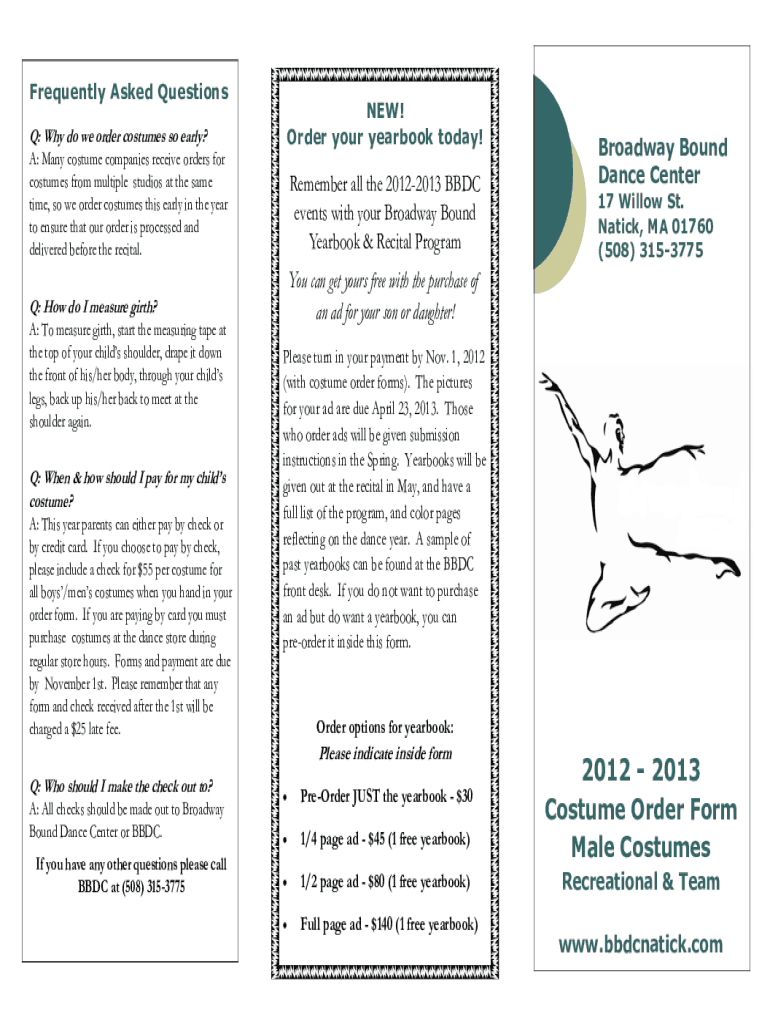 Frequently Asked Questions

Q: Why do we order costumes so early?
A: Many costume companies receive orders for costumes from multiple studios at the same time, so we order costumes this early in the year to ensure that our order is processed and delivered before the recital.

Q: How do I measure girth?
A: To measure girth, start the measuring tape at the top of your child's shoulder, drape it down the front of his/her body, through your child's legs, back up his/her back to meet at the shoulder again.

Q: When & how should I pay for my child's costume?
A: This year parents can either pay by check or by credit card. If you choose to pay by check, please include a check for $55 per costume for all boys'/men's costumes when you hand in your order form. If you are paying by card you must purchase costumes at the dance store during regular store hours. Forms and payment are due by November 1st. Please remember that any form and check received after the 1st will be charged a $25 late fee.

Q: Who should I make the check out to?
A: All checks should be made out to Broadway Bound Dance Center or BBDC.

If you have any other questions please call BBDC at (508) 315-3775

NEW!
Order your yearbook today!

Remember all the 2012-2013 BBDC events with your Broadway Bound Yearbook & Recital Program

You can get yours free with the purchase of an ad for your son or daughter!

Please turn in your payment by Nov. 1, 2012 (with costume order forms). The pictures for your ad are due April 23, 2013. Those who order ads will be given submission instructions in the Spring. Yearbooks will be given out at the recital in May, and have a full list of the program, and color pages reflecting on the dance year. A sample of past yearbooks can be found at the BBDC front desk. If you do not want to purchase an ad but do want a yearbook, you can pre-order it inside this form.

Order options for yearbook:
Please indicate inside form

• Pre-Order JUST the yearbook - $30
• 1/4 page ad - $45 (1 free yearbook)
• 1/2 page ad - $80 (1 free yearbook)
• Full page ad - $140 (1 free yearbook)

Broadway Bound Dance Center
17 Willow St.
Natick, MA 01760
(508) 315-3775

2012 - 2013
Costume Order Form
Male Costumes
Recreational & Team

www.bbdcnatick.com